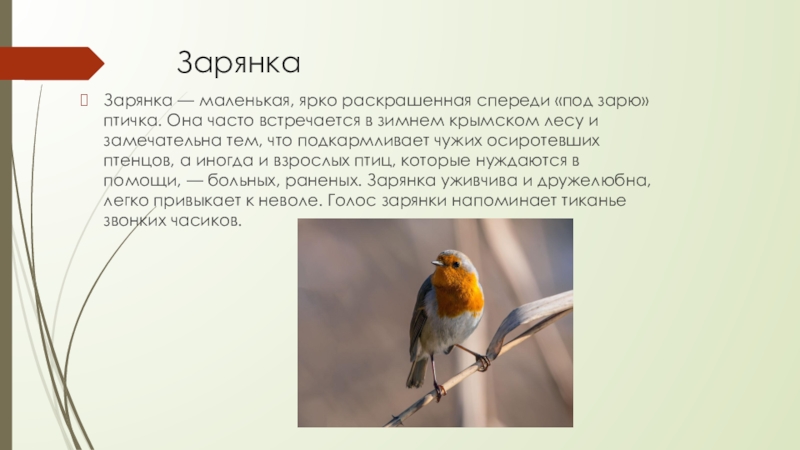 Зарянка

Зарянка — маленькая, ярко раскрашенная спереди «под зарю» птичка. Она часто встречается в зимнем крымском лесу и замечательна тем, что подкармливает чужих осиротевших птенцов, а иногда и взрослых птиц, которые нуждаются в помощи, — больных, раненых. Зарянка уживчива и дружелюбна, легко привыкает к неволе. Голос зарянки напоминает тиканье звонких часиков.